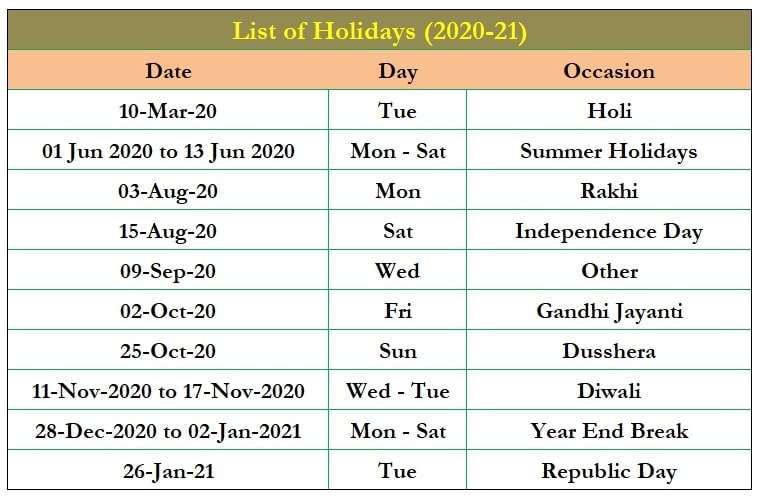 List of Holidays (2020-21)

| Date | Day | Occasion |
|---|---|---|
| 10-Mar-20 | Tue | Holi |
| 01 Jun 2020 to 13 Jun 2020 | Mon - Sat | Summer Holidays |
| 03-Aug-20 | Mon | Rakhi |
| 15-Aug-20 | Sat | Independence Day |
| 09-Sep-20 | Wed | Other |
| 02-Oct-20 | Fri | Gandhi Jayanti |
| 25-Oct-20 | Sun | Dusshera |
| 11-Nov-2020 to 17-Nov-2020 | Wed - Tue | Diwali |
| 28-Dec-2020 to 02-Jan-2021 | Mon - Sat | Year End Break |
| 26-Jan-21 | Tue | Republic Day |